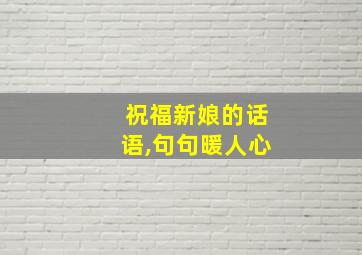 祝福新娘的话语,句句暖人心